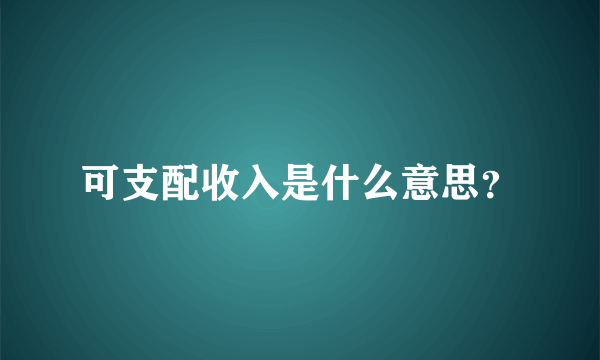 可支配收入是什么意思？